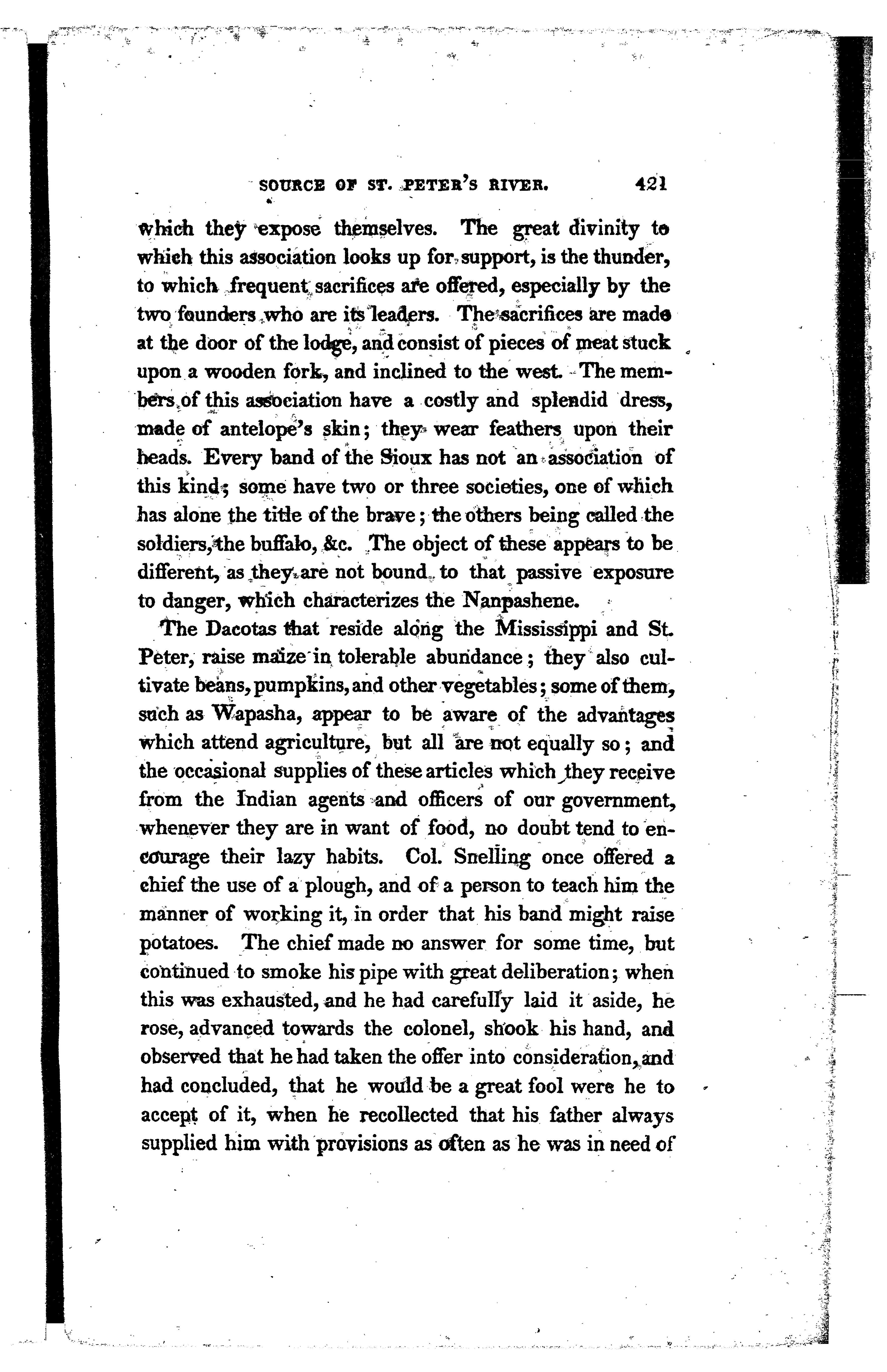 SOURCE OF ST. PETER'S RIVER. 421

which they expose themselves. The great divinity to which this association looks up for support, is the thunder, to which frequent sacrifices are offered, especially by the two founders who are its leaders. The sacrifices are made at the door of the lodge, and consist of pieces of meat stuck upon a wooden fork, and inclined to the west. The members of this association have a costly and splendid dress, made of antelope's skin; they wear feathers upon their heads. Every band of the Sioux has not an association of this kind; some have two or three societies, one of which has alone the title of the brave; the others being called the soldiers, the buffalo, &c. The object of these appears to be different, as they are not bound to that passive exposure to danger, which characterizes the Nanpashene.

The Dacotas that reside along the Mississippi and St. Peter, raise maize in tolerable abundance; they also cultivate beans, pumpkins, and other vegetables; some of them, such as Wapasha, appear to be aware of the advantages which attend agriculture, but all are not equally so; and the occasional supplies of these articles which they receive from the Indian agents and officers of our government, whenever they are in want of food, no doubt tend to encourage their lazy habits. Col. Snelling once offered a chief the use of a plough, and of a person to teach him the manner of working it, in order that his band might raise potatoes. The chief made no answer for some time, but continued to smoke his pipe with great deliberation; when this was exhausted, and he had carefully laid it aside, he rose, advanced towards the colonel, shook his hand, and observed that he had taken the offer into consideration, and had concluded, that he would be a great fool were he to accept of it, when he recollected that his father always supplied him with provisions as often as he was in need of